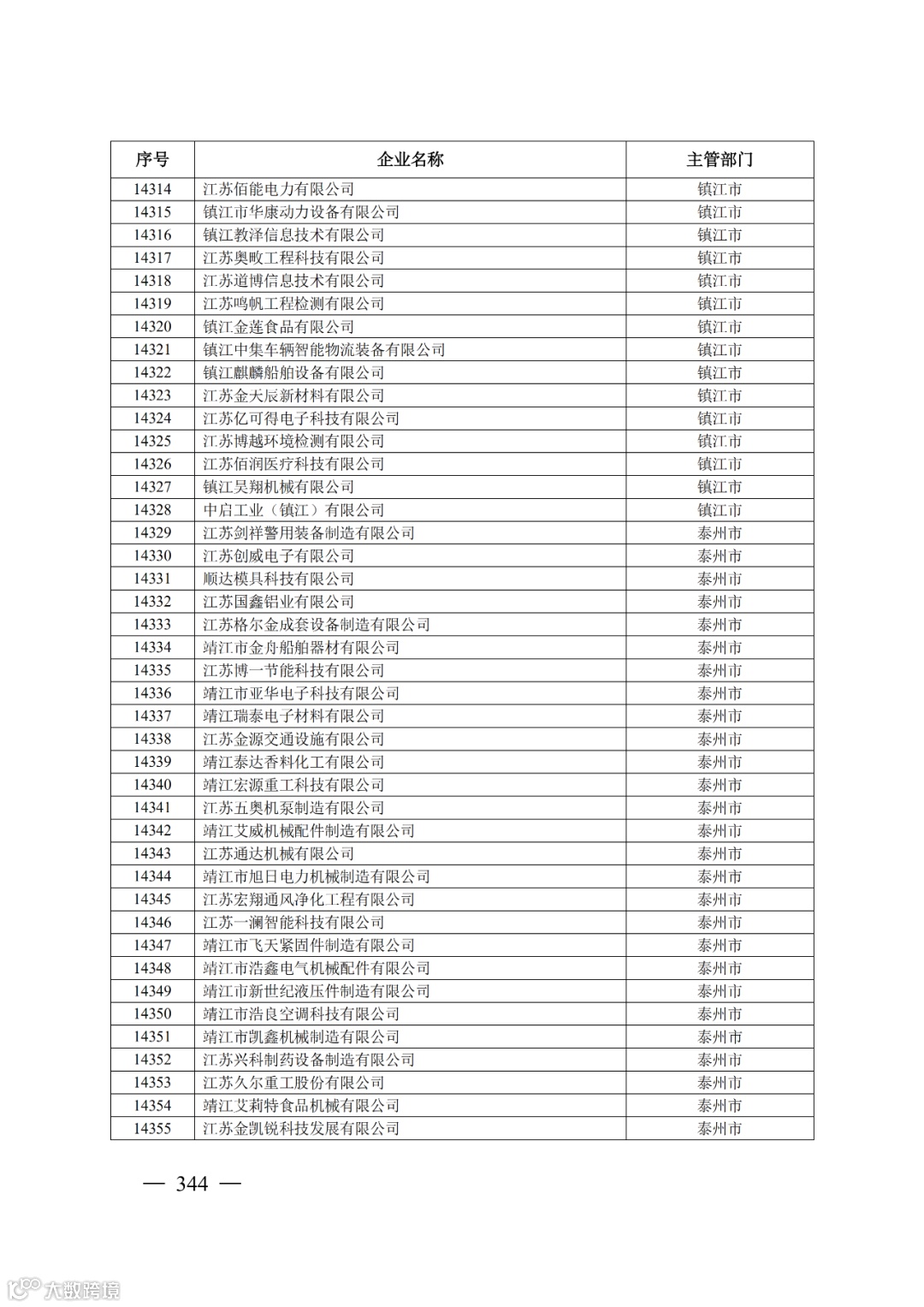 | 序号 | 企业名称 | 主管部门 |
|---|---|---|
| 14314 | 江苏佰能电力有限公司 | 镇江市 |
| 14315 | 镇江市华康动力设备有限公司 | 镇江市 |
| 14316 | 镇江教泽信息技术有限公司 | 镇江市 |
| 14317 | 江苏奥畋工程科技有限公司 | 镇江市 |
| 14318 | 江苏道博信息技术有限公司 | 镇江市 |
| 14319 | 江苏鸣帆工程检测有限公司 | 镇江市 |
| 14320 | 镇江金莲食品有限公司 | 镇江市 |
| 14321 | 镇江中集车辆智能物流装备有限公司 | 镇江市 |
| 14322 | 镇江麒麟船舶设备有限公司 | 镇江市 |
| 14323 | 江苏金天辰新材料有限公司 | 镇江市 |
| 14324 | 江苏亿可得电子科技有限公司 | 镇江市 |
| 14325 | 江苏博越环境检测有限公司 | 镇江市 |
| 14326 | 江苏佰润医疗科技有限公司 | 镇江市 |
| 14327 | 镇江昊翔机械有限公司 | 镇江市 |
| 14328 | 中启工业（镇江）有限公司 | 镇江市 |
| 14329 | 江苏剑祥警用装备制造有限公司 | 泰州市 |
| 14330 | 江苏创威电子有限公司 | 泰州市 |
| 14331 | 顺达模具科技有限公司 | 泰州市 |
| 14332 | 江苏国鑫铝业有限公司 | 泰州市 |
| 14333 | 江苏格尔金成套设备制造有限公司 | 泰州市 |
| 14334 | 靖江市金舟船舶器材有限公司 | 泰州市 |
| 14335 | 江苏博一节能科技有限公司 | 泰州市 |
| 14336 | 靖江市亚华电子科技有限公司 | 泰州市 |
| 14337 | 靖江瑞泰电子材料有限公司 | 泰州市 |
| 14338 | 江苏金源交通设施有限公司 | 泰州市 |
| 14339 | 靖江泰达香料化工有限公司 | 泰州市 |
| 14340 | 靖江宏源重工科技有限公司 | 泰州市 |
| 14341 | 江苏五奥机泵制造有限公司 | 泰州市 |
| 14342 | 靖江艾威机械配件制造有限公司 | 泰州市 |
| 14343 | 江苏通达机械有限公司 | 泰州市 |
| 14344 | 靖江市旭日电力机械制造有限公司 | 泰州市 |
| 14345 | 江苏宏翔通风净化工程有限公司 | 泰州市 |
| 14346 | 江苏一澜智能科技有限公司 | 泰州市 |
| 14347 | 靖江市飞天紧固件制造有限公司 | 泰州市 |
| 14348 | 靖江市浩鑫电气机械配件有限公司 | 泰州市 |
| 14349 | 靖江市新世纪液压件制造有限公司 | 泰州市 |
| 14350 | 靖江市浩良空调科技有限公司 | 泰州市 |
| 14351 | 靖江市凯鑫机械制造有限公司 | 泰州市 |
| 14352 | 江苏兴科制药设备制造有限公司 | 泰州市 |
| 14353 | 江苏久尔重工股份有限公司 | 泰州市 |
| 14354 | 靖江艾莉特食品机械有限公司 | 泰州市 |
| 14355 | 江苏金凯锐科技发展有限公司 | 泰州市 |

— 344 —

大数跨境